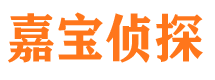 嘉宝侦探